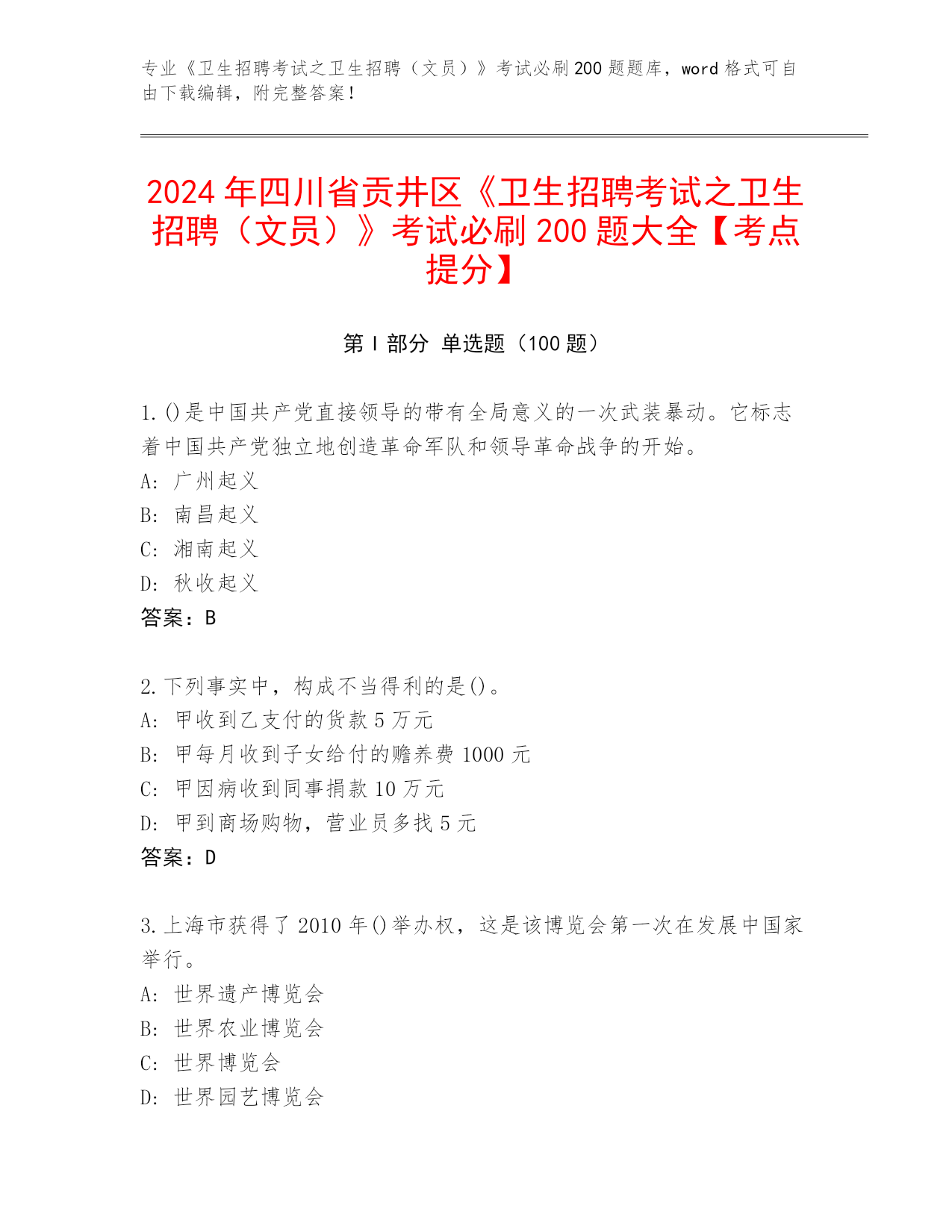 专业《卫生招聘考试之卫生招聘（文员）》考试必刷200题题库，word格式可自由下载编辑，附完整答案！

2024年四川省贡井区《卫生招聘考试之卫生招聘（文员）》考试必刷200题大全【考点提分】

第Ⅰ部分 单选题（100题）

1.()是中国共产党直接领导的带有全局意义的一次武装暴动。它标志着中国共产党独立地创造革命军队和领导革命战争的开始。
A: 广州起义
B: 南昌起义
C: 湘南起义
D: 秋收起义
答案：B

2.下列事实中，构成不当得利的是()。
A: 甲收到乙支付的货款5万元
B: 甲每月收到子女给付的赡养费1000元
C: 甲因病收到同事捐款10万元
D: 甲到商场购物，营业员多找5元
答案：D

3.上海市获得了2010年()举办权，这是该博览会第一次在发展中国家举行。
A: 世界遗产博览会
B: 世界农业博览会
C: 世界博览会
D: 世界园艺博览会